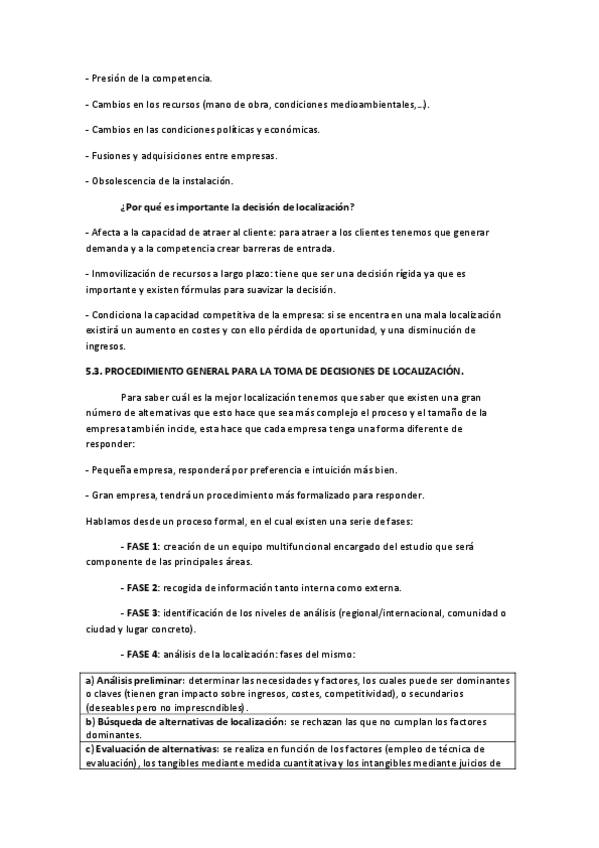 - Presión de la competencia.

- Cambios en los recursos (mano de obra, condiciones medioambientales,…).

- Cambios en las condiciones políticas y económicas.

- Fusiones y adquisiciones entre empresas.

- Obsolescencia de la instalación.

¿Por qué es importante la decisión de localización?

- Afecta a la capacidad de atraer al cliente: para atraer a los clientes tenemos que generar demanda y a la competencia crear barreras de entrada.

- Inmovilización de recursos a largo plazo: tiene que ser una decisión rígida ya que es importante y existen fórmulas para suavizar la decisión.

- Condiciona la capacidad competitiva de la empresa: si se encentra en una mala localización existirá un aumento en costes y con ello pérdida de oportunidad, y una disminución de ingresos.

5.3. PROCEDIMIENTO GENERAL PARA LA TOMA DE DECISIONES DE LOCALIZACIÓN.

Para saber cuál es la mejor localización tenemos que saber que existen una gran número de alternativas que esto hace que sea más complejo el proceso y el tamaño de la empresa también incide, esta hace que cada empresa tenga una forma diferente de responder:

- Pequeña empresa, responderá por preferencia e intuición más bien.

- Gran empresa, tendrá un procedimiento más formalizado para responder.

Hablamos desde un proceso formal, en el cual existen una serie de fases:

- FASE 1: creación de un equipo multifuncional encargado del estudio que será componente de las principales áreas.

- FASE 2: recogida de información tanto interna como externa.

- FASE 3: identificación de los niveles de análisis (regional/internacional, comunidad o ciudad y lugar concreto).

- FASE 4: análisis de la localización: fases del mismo:

| a) Análisis preliminar: determinar las necesidades y factores, los cuales puede ser dominantes o claves (tienen gran impacto sobre ingresos, costes, competitividad), o secundarios (deseables pero no imprescndibles). |
|---|
| b) Búsqueda de alternativas de localización: se rechazan las que no cumplan los factores dominantes. |
| c) Evaluación de alternativas: se realiza en función de los factores (empleo de técnica de evaluación), los tangibles mediante medida cuantitativa y los intangibles mediante juicios de |